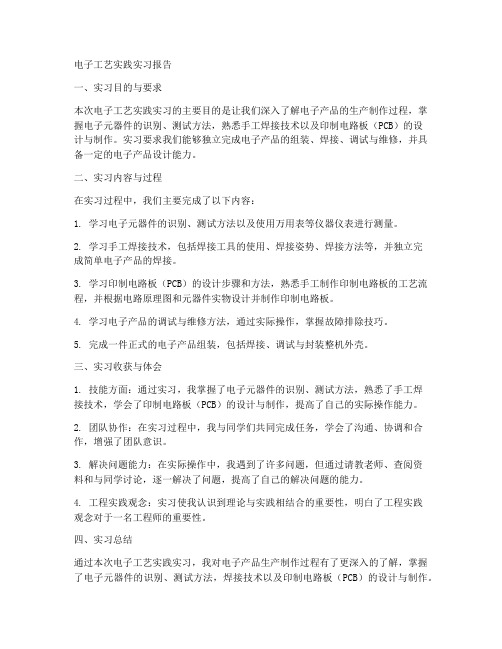 电子工艺实践实习报告

一、实习目的与要求

本次电子工艺实践实习的主要目的是让我们深入了解电子产品的生产制作过程，掌握电子元器件的识别、测试方法，熟悉手工焊接技术以及印制电路板（PCB）的设计与制作。实习要求我们能够独立完成电子产品的组装、焊接、调试与维修，并具备一定的电子产品设计能力。

二、实习内容与过程

在实习过程中，我们主要完成了以下内容：

1. 学习电子元器件的识别、测试方法以及使用万用表等仪器仪表进行测量。

2. 学习手工焊接技术，包括焊接工具的使用、焊接姿势、焊接方法等，并独立完成简单电子产品的焊接。

3. 学习印制电路板（PCB）的设计步骤和方法，熟悉手工制作印制电路板的工艺流程，并根据电路原理图和元器件实物设计并制作印制电路板。

4. 学习电子产品的调试与维修方法，通过实际操作，掌握故障排除技巧。

5. 完成一件正式的电子产品组装，包括焊接、调试与封装整机外壳。

三、实习收获与体会

1. 技能方面：通过实习，我掌握了电子元器件的识别、测试方法，熟悉了手工焊接技术，学会了印制电路板（PCB）的设计与制作，提高了自己的实际操作能力。

2. 团队协作：在实习过程中，我与同学们共同完成任务，学会了沟通、协调和合作，增强了团队意识。

3. 解决问题能力：在实际操作中，我遇到了许多问题，但通过请教老师、查阅资料和与同学讨论，逐一解决了问题，提高了自己的解决问题的能力。

4. 工程实践观念：实习使我认识到理论与实践相结合的重要性，明白了工程实践观念对于一名工程师的重要性。

四、实习总结

通过本次电子工艺实践实习，我对电子产品生产制作过程有了更深入的了解，掌握了电子元器件的识别、测试方法，焊接技术以及印制电路板（PCB）的设计与制作。